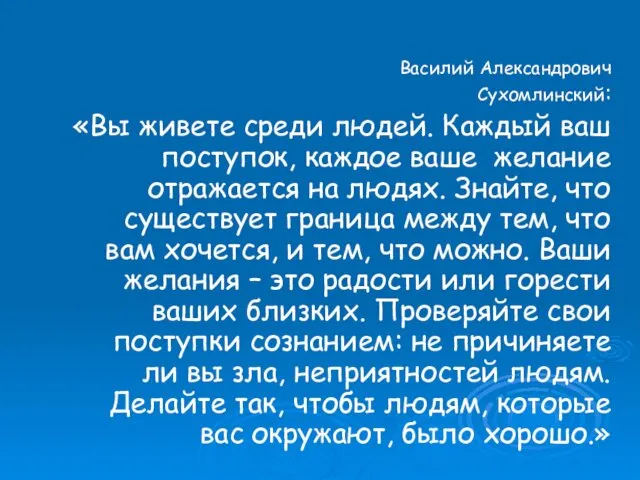 Василий Александрович Сухомлинский:

«Вы живете среди людей. Каждый ваш поступок, каждое ваше желание отражается на людях. Знайте, что существует граница между тем, что вам хочется, и тем, что можно. Ваши желания – это радости или горести ваших близких. Проверяйте свои поступки сознанием: не причиняете ли вы зла, неприятностей людям. Делайте так, чтобы людям, которые вас окружают, было хорошо.»